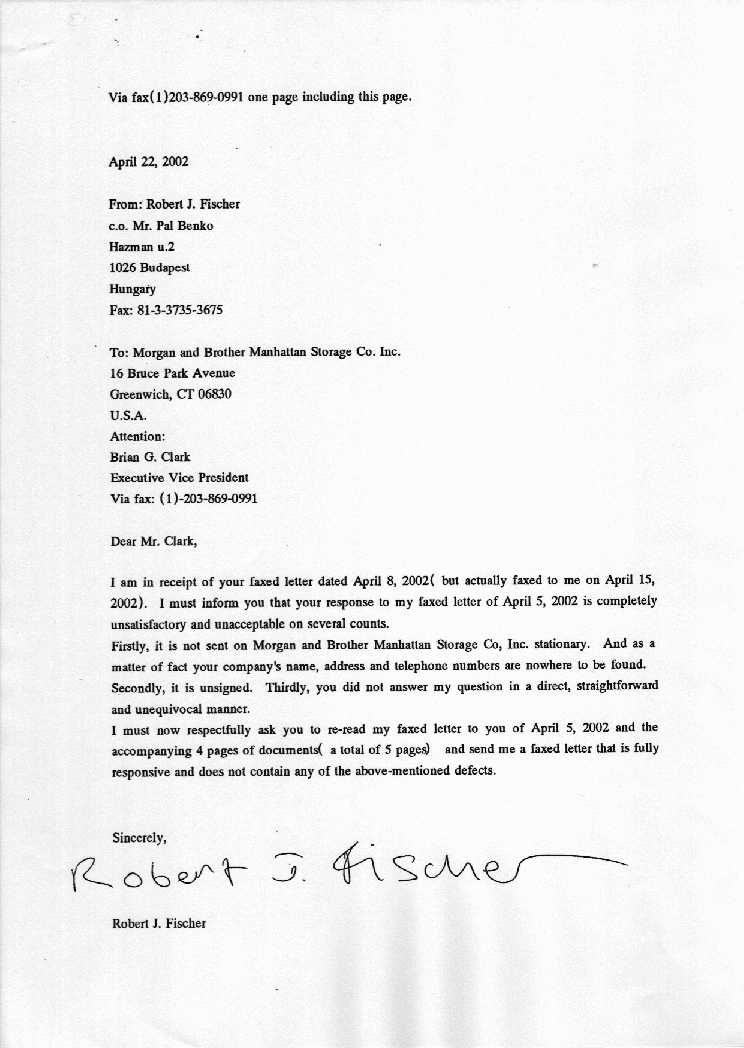 Via fax(1)203-869-0991 one page including this page.

April 22, 2002

From: Robert J. Fischer
c.o. Mr. Pal Benko
Hazman u.2
1026 Budapest
Hungary
Fax: 81-3-3735-3675

To: Morgan and Brother Manhattan Storage Co. Inc.
16 Bruce Park Avenue
Greenwich, CT 06830
U.S.A.
Attention:
Brian G. Clark
Executive Vice President
Via fax: (1)-203-869-0991

Dear Mr. Clark,

I am in receipt of your faxed letter dated April 8, 2002( but actually faxed to me on April 15, 2002). I must inform you that your response to my faxed letter of April 5, 2002 is completely unsatisfactory and unacceptable on several counts.
Firstly, it is not sent on Morgan and Brother Manhattan Storage Co, Inc. stationary. And as a matter of fact your company's name, address and telephone numbers are nowhere to be found.
Secondly, it is unsigned. Thirdly, you did not answer my question in a direct, straightforward and unequivocal manner.
I must now respectfully ask you to re-read my faxed letter to you of April 5, 2002 and the accompanying 4 pages of documents( a total of 5 pages) and send me a faxed letter that is fully responsive and does not contain any of the above-mentioned defects.

Sincerely,

Robert J. Fischer

Robert J. Fischer